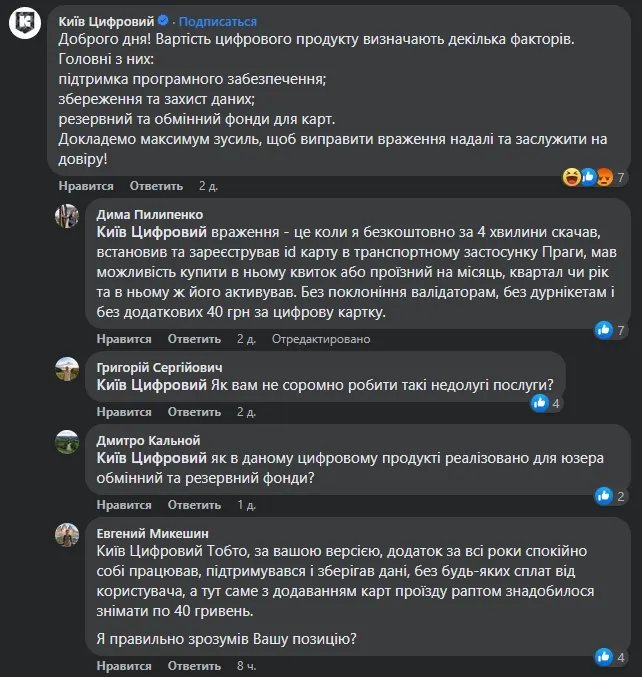 Київ Цифровий · Подписаться
Доброго дня! Вартість цифрового продукту визначають декілька факторів.
Головні з них:
підтримка програмного забезпечення;
збереження та захист даних;
резервний та обмінний фонди для карт.
Докладемо максимум зусиль, щоб виправити враження надалі та заслужити на довіру!

7

Нравится Ответить 2 д.

Дима Пилипенко
Київ Цифровий враження - це коли я безкоштовно за 4 хвилини скачав, встановив та зареєстрував id карту в транспортному застосунку Праги, мав можливість купити в ньому квиток або проїзний на місяць, квартал чи рік та в ньому ж його активував. Без поклоніння валідаторам, без дурнікетам і без додаткових 40 грн за цифрову картку.

7

Нравится Ответить 2 д. Отредактировано

Григорій Сергійович
Київ Цифровий Як вам не соромно робити такі недолугі послуги?

4

Нравится Ответить 2 д.

Дмитро Кальной
Київ Цифровий як в даному цифровому продукті реалізовано для юзера обмінний та резервний фонди?

2

Нравится Ответить 1 д.

Евгений Микешин
Київ Цифровий Тобто, за вашою версією, додаток за всі роки спокійно собі працював, підтримувався і зберігав дані, без будь-яких сплат від користувача, а тут саме з додаванням карт проїзду раптом знадобилося знімати по 40 гривень.

Я правильно зрозумів Вашу позицію?

4

Нравится Ответить 8 ч.